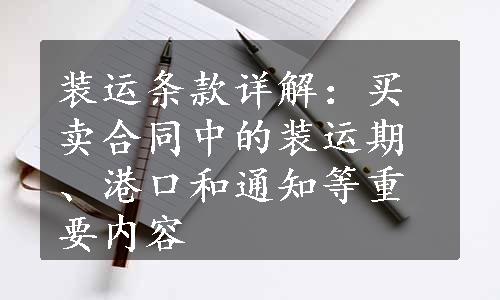 装运条款详解：买卖合同中的装运期、港口和通知等重要内容